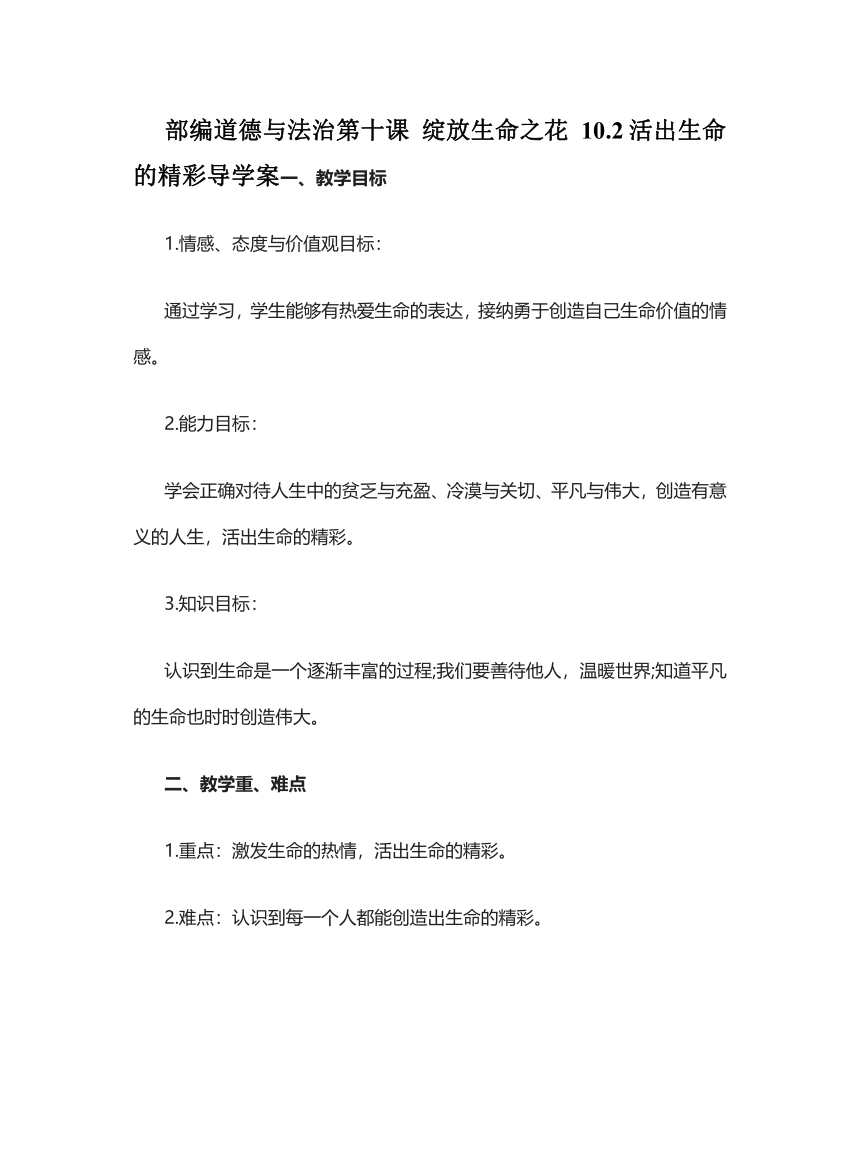 部编道德与法治第十课 绽放生命之花 10.2 活出生命的精彩导学案一、教学目标

1.情感、态度与价值观目标：

通过学习，学生能够有热爱生命的表达，接纳勇于创造自己生命价值的情感。

2.能力目标：

学会正确对待人生中的贫乏与充盈、冷漠与关切、平凡与伟大，创造有意义的人生，活出生命的精彩。

3.知识目标：

认识到生命是一个逐渐丰富的过程;我们要善待他人，温暖世界;知道平凡的生命也时时创造伟大。

二、教学重、难点

1.重点：激发生命的热情，活出生命的精彩。

2.难点：认识到每一个人都能创造出生命的精彩。